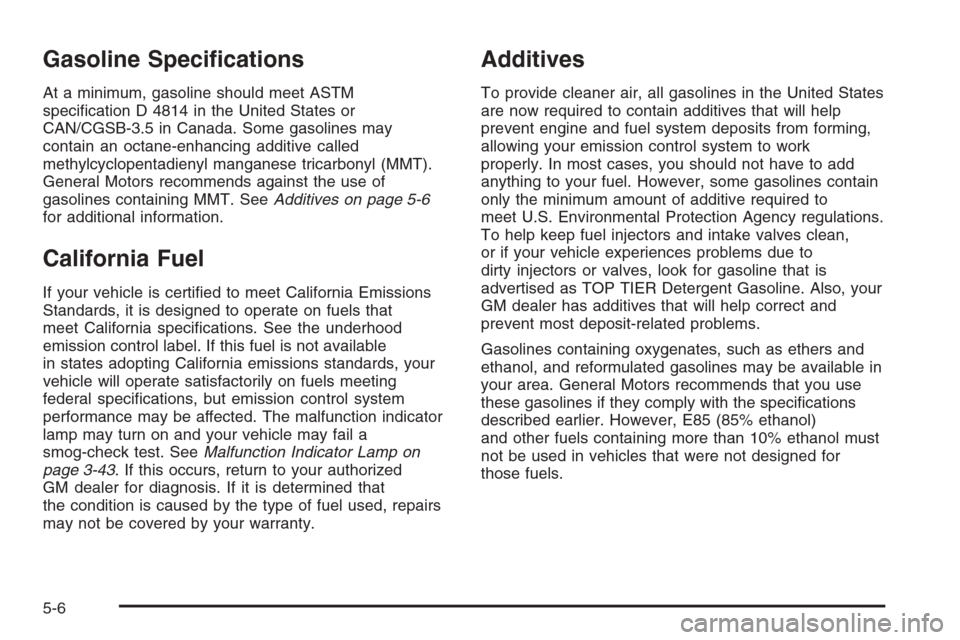 Gasoline Specifications

At a minimum, gasoline should meet ASTM specification D 4814 in the United States or CAN/CGSB-3.5 in Canada. Some gasolines may contain an octane-enhancing additive called methylcyclopentadienyl manganese tricarbonyl (MMT). General Motors recommends against the use of gasolines containing MMT. See Additives on page 5-6 for additional information.

California Fuel

If your vehicle is certified to meet California Emissions Standards, it is designed to operate on fuels that meet California specifications. See the underhood emission control label. If this fuel is not available in states adopting California emissions standards, your vehicle will operate satisfactorily on fuels meeting federal specifications, but emission control system performance may be affected. The malfunction indicator lamp may turn on and your vehicle may fail a smog-check test. See Malfunction Indicator Lamp on page 3-43. If this occurs, return to your authorized GM dealer for diagnosis. If it is determined that the condition is caused by the type of fuel used, repairs may not be covered by your warranty.

Additives

To provide cleaner air, all gasolines in the United States are now required to contain additives that will help prevent engine and fuel system deposits from forming, allowing your emission control system to work properly. In most cases, you should not have to add anything to your fuel. However, some gasolines contain only the minimum amount of additive required to meet U.S. Environmental Protection Agency regulations. To help keep fuel injectors and intake valves clean, or if your vehicle experiences problems due to dirty injectors or valves, look for gasoline that is advertised as TOP TIER Detergent Gasoline. Also, your GM dealer has additives that will help correct and prevent most deposit-related problems.

Gasolines containing oxygenates, such as ethers and ethanol, and reformulated gasolines may be available in your area. General Motors recommends that you use these gasolines if they comply with the specifications described earlier. However, E85 (85% ethanol) and other fuels containing more than 10% ethanol must not be used in vehicles that were not designed for those fuels.

5-6

carmanualsonline.info